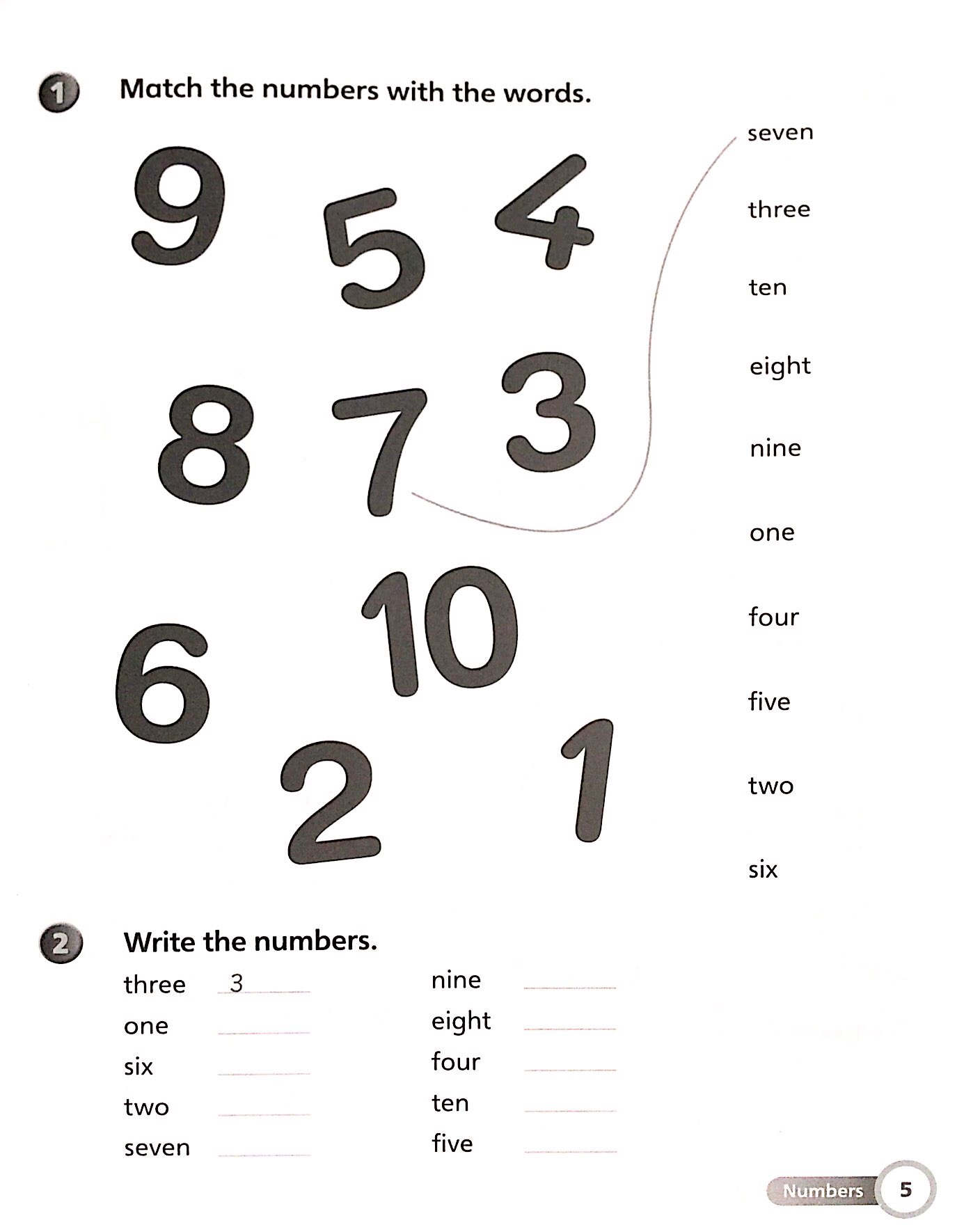 1 Match the numbers with the words.

9 5 4

8 7 3

10

6

2 1

seven
three
ten
eight
nine
one
four
five
two
six

2 Write the numbers.

three 3
one
six
two
seven

nine
eight
four
ten
five

Numbers 5